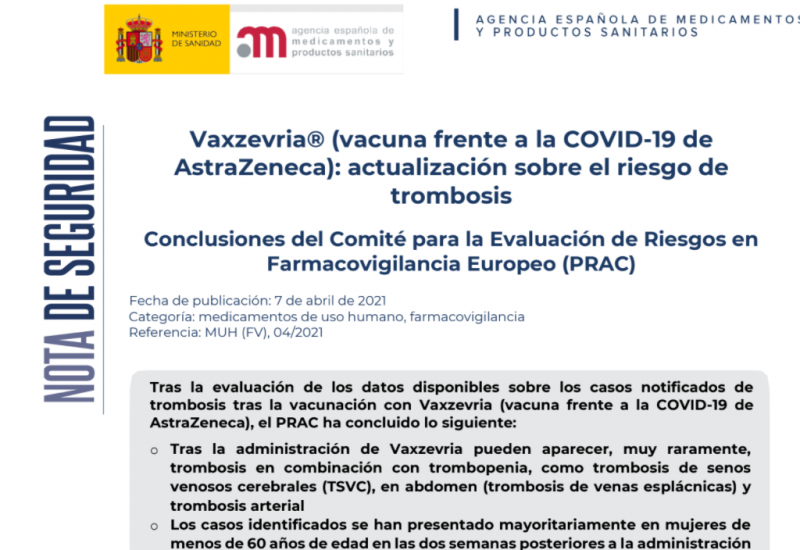 MINISTERIO DE SANIDAD

agencia española de medicamentos y productos sanitarios

AGENCIA ESPAÑOLA DE MEDICAMENTOS Y PRODUCTOS SANITARIOS

NOTA DE SEGURIDAD

Vaxzevria® (vacuna frente a la COVID-19 de AstraZeneca): actualización sobre el riesgo de trombosis

Conclusiones del Comité para la Evaluación de Riesgos en Farmacovigilancia Europeo (PRAC)

Fecha de publicación: 7 de abril de 2021
Categoría: medicamentos de uso humano, farmacovigilancia
Referencia: MUH (FV), 04/2021

Tras la evaluación de los datos disponibles sobre los casos notificados de trombosis tras la vacunación con Vaxzevria (vacuna frente a la COVID-19 de AstraZeneca), el PRAC ha concluido lo siguiente:

o Tras la administración de Vaxzevria pueden aparecer, muy raramente, trombosis en combinación con trombopenia, como trombosis de senos venosos cerebrales (TSVC), en abdomen (trombosis de venas esplácnicas) y trombosis arterial

o Los casos identificados se han presentado mayoritariamente en mujeres de menos de 60 años de edad en las dos semanas posteriores a la administración